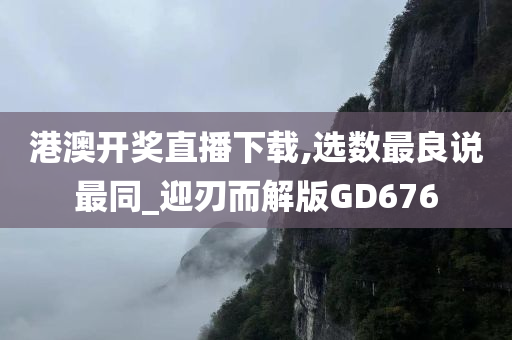 港澳开奖直播下载,选数最良说最同_迎刃而解版GD676